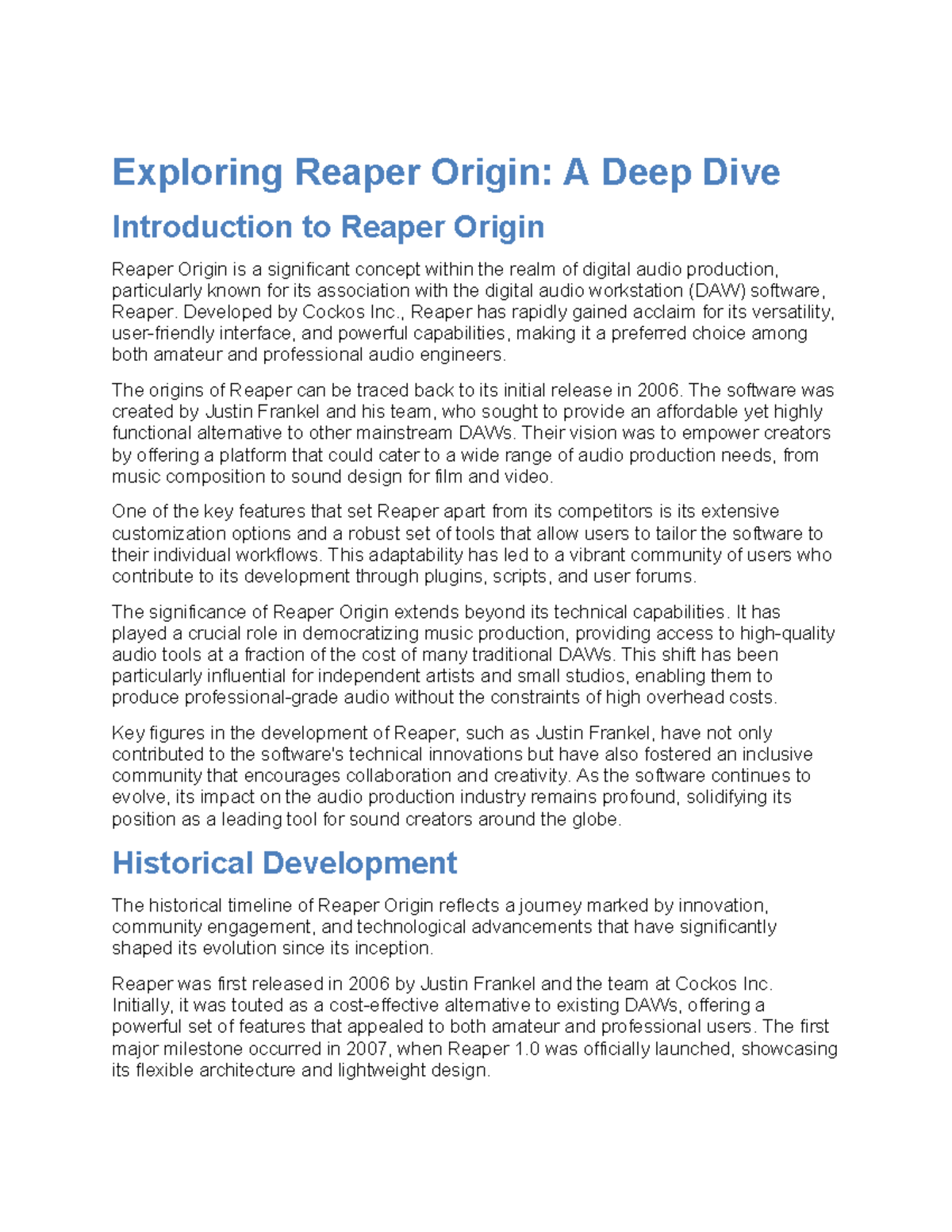 Exploring Reaper Origin: A Deep Dive

Introduction to Reaper Origin

Reaper Origin is a significant concept within the realm of digital audio production, particularly known for its association with the digital audio workstation (DAW) software, Reaper. Developed by Cockos Inc., Reaper has rapidly gained acclaim for its versatility, user-friendly interface, and powerful capabilities, making it a preferred choice among both amateur and professional audio engineers.

The origins of Reaper can be traced back to its initial release in 2006. The software was created by Justin Frankel and his team, who sought to provide an affordable yet highly functional alternative to other mainstream DAWs. Their vision was to empower creators by offering a platform that could cater to a wide range of audio production needs, from music composition to sound design for film and video.

One of the key features that set Reaper apart from its competitors is its extensive customization options and a robust set of tools that allow users to tailor the software to their individual workflows. This adaptability has led to a vibrant community of users who contribute to its development through plugins, scripts, and user forums.

The significance of Reaper Origin extends beyond its technical capabilities. It has played a crucial role in democratizing music production, providing access to high-quality audio tools at a fraction of the cost of many traditional DAWs. This shift has been particularly influential for independent artists and small studios, enabling them to produce professional-grade audio without the constraints of high overhead costs.

Key figures in the development of Reaper, such as Justin Frankel, have not only contributed to the software's technical innovations but have also fostered an inclusive community that encourages collaboration and creativity. As the software continues to evolve, its impact on the audio production industry remains profound, solidifying its position as a leading tool for sound creators around the globe.

Historical Development

The historical timeline of Reaper Origin reflects a journey marked by innovation, community engagement, and technological advancements that have significantly shaped its evolution since its inception.

Reaper was first released in 2006 by Justin Frankel and the team at Cockos Inc. Initially, it was touted as a cost-effective alternative to existing DAWs, offering a powerful set of features that appealed to both amateur and professional users. The first major milestone occurred in 2007, when Reaper 1.0 was officially launched, showcasing its flexible architecture and lightweight design.